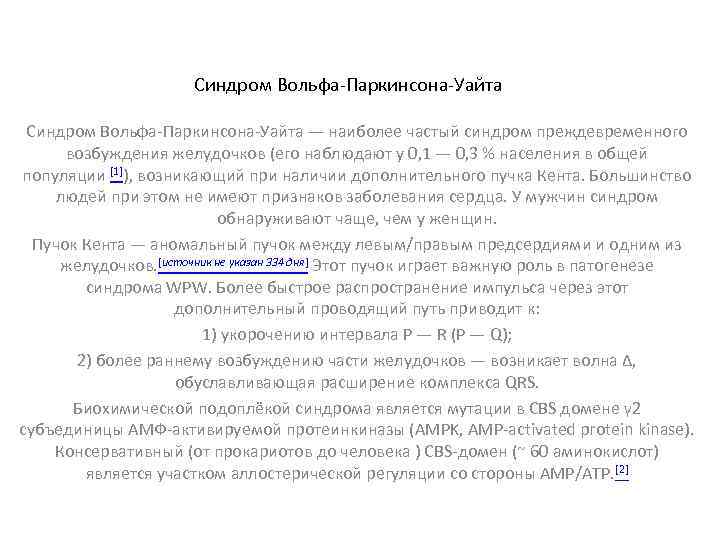 Синдром Вольфа-Паркинсона-Уайта

Синдром Вольфа-Паркинсона-Уайта — наиболее частый синдром преждевременного возбуждения желудочков (его наблюдают у 0,1 — 0,3 % населения в общей популяции [1]), возникающий при наличии дополнительного пучка Кента. Большинство людей при этом не имеют признаков заболевания сердца. У мужчин синдром обнаруживают чаще, чем у женщин.

Пучок Кента — аномальный пучок между левым/правым предсердиями и одним из желудочков.[источник не указан 334 дня] Этот пучок играет важную роль в патогенезе синдрома WPW. Более быстрое распространение импульса через этот дополнительный проводящий путь приводит к:

1) укорочению интервала P — R (P — Q);

2) более раннему возбуждению части желудочков — возникает волна Δ, обуславливающая расширение комплекса QRS.

Биохимической подоплёкой синдрома является мутации в CBS домене γ2 субъединицы АМФ-активируемой протеинкиназы (AMPK, AMP-activated protein kinase). Консервативный (от прокариотов до человека ) CBS-домен (~ 60 аминокислот) является участком аллостерической регуляции со стороны AMP/ATP.[2]